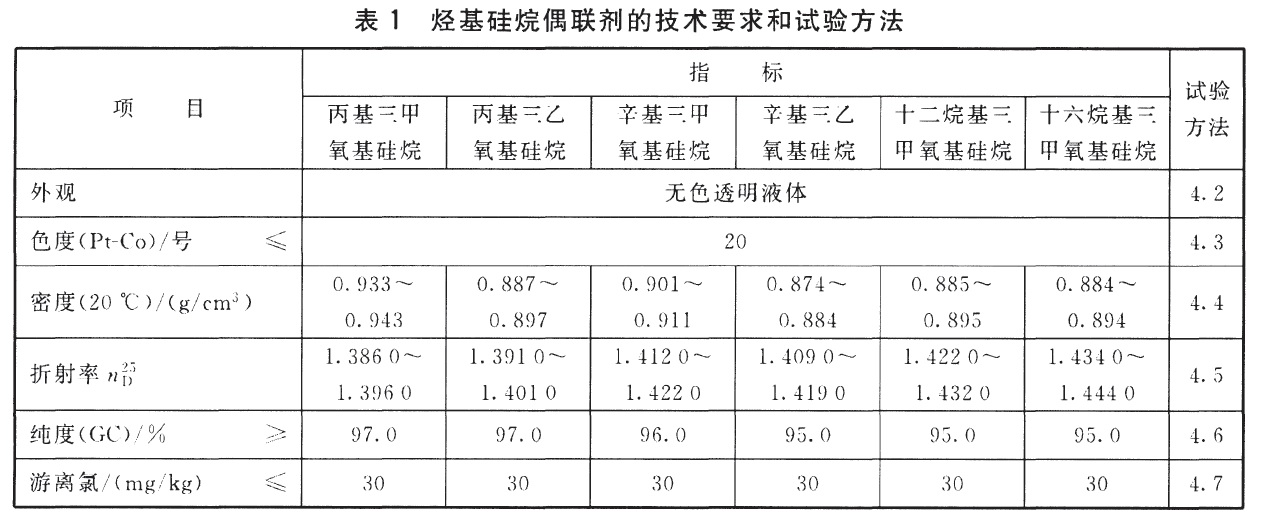 表 1　烃基硅烷偶联剂的技术要求和试验方法

| 项　　目 | 指　　标 | | | | | | 试验方法 |
|---|---|---|---|---|---|---|---|
| | 丙基三甲氧基硅烷 | 丙基三乙氧基硅烷 | 辛基三甲氧基硅烷 | 辛基三乙氧基硅烷 | 十二烷基三甲氧基硅烷 | 十六烷基三甲氧基硅烷 | |
| 外观 | 无色透明液体 | | | | | | 4.2 |
| 色度(Pt-Co)/号　$\leqslant$ | 20 | | | | | | 4.3 |
| 密度(20 ℃)/(g/cm$^3$) | 0.933～0.943 | 0.887～0.897 | 0.901～0.911 | 0.874～0.884 | 0.885～0.895 | 0.884～0.894 | 4.4 |
| 折射率 $n_D^{25}$ | 1.386 0～1.396 0 | 1.391 0～1.401 0 | 1.412 0～1.422 0 | 1.409 0～1.419 0 | 1.422 0～1.432 0 | 1.434 0～1.444 0 | 4.5 |
| 纯度(GC)/%　$\geqslant$ | 97.0 | 97.0 | 96.0 | 95.0 | 95.0 | 95.0 | 4.6 |
| 游离氯/(mg/kg)　$\leqslant$ | 30 | 30 | 30 | 30 | 30 | 30 | 4.7 |